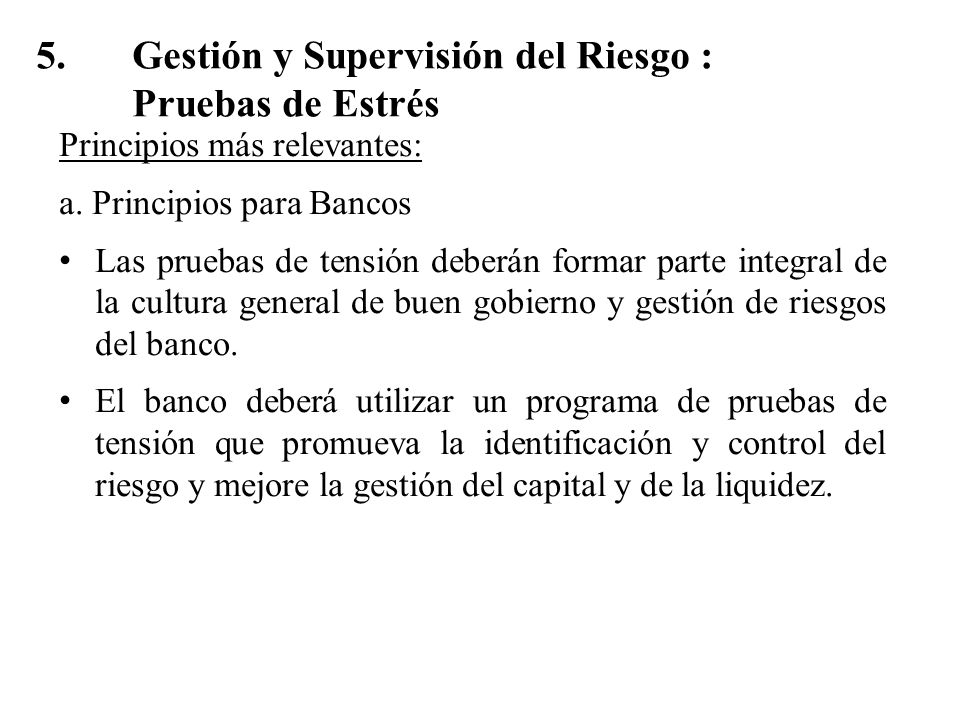 5. Gestión y Supervisión del Riesgo : Pruebas de Estrés

Principios más relevantes:

a. Principios para Bancos

• Las pruebas de tensión deberán formar parte integral de la cultura general de buen gobierno y gestión de riesgos del banco.

• El banco deberá utilizar un programa de pruebas de tensión que promueva la identificación y control del riesgo y mejore la gestión del capital y de la liquidez.